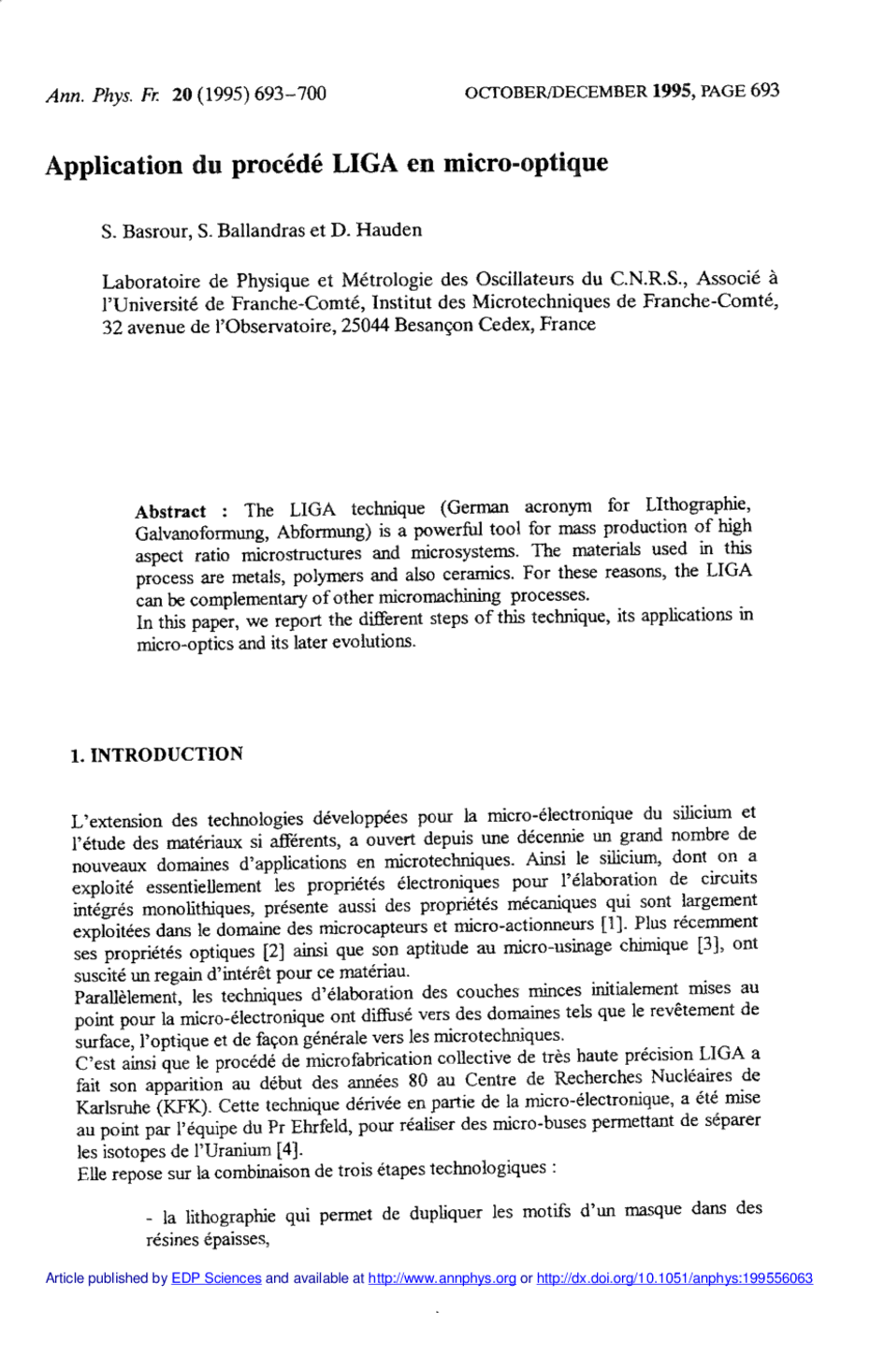 Ann. Phys. Fr. 20 (1995) 693–700 OCTOBER/DECEMBER 1995, PAGE 693

Application du procédé LIGA en micro-optique

S. Basrour, S. Ballandras et D. Hauden

Laboratoire de Physique et Métrologie des Oscillateurs du C.N.R.S., Associé à l'Université de Franche-Comté, Institut des Microtechniques de Franche-Comté, 32 avenue de l'Observatoire, 25044 Besançon Cedex, France

Abstract : The LIGA technique (German acronym for LIthographie, Galvanoformung, Abformung) is a powerful tool for mass production of high aspect ratio microstructures and microsystems. The materials used in this process are metals, polymers and also ceramics. For these reasons, the LIGA can be complementary of other micromachining processes.
In this paper, we report the different steps of this technique, its applications in micro-optics and its later evolutions.

1. INTRODUCTION

L'extension des technologies développées pour la micro-électronique du silicium et l'étude des matériaux si afférents, a ouvert depuis une décennie un grand nombre de nouveaux domaines d'applications en microtechniques. Ainsi le silicium, dont on a exploité essentiellement les propriétés électroniques pour l'élaboration de circuits intégrés monolithiques, présente aussi des propriétés mécaniques qui sont largement exploitées dans le domaine des microcapteurs et micro-actionneurs [1]. Plus récemment ses propriétés optiques [2] ainsi que son aptitude au micro-usinage chimique [3], ont suscité un regain d'intérêt pour ce matériau.
Parallèlement, les techniques d'élaboration des couches minces initialement mises au point pour la micro-électronique ont diffusé vers des domaines tels que le revêtement de surface, l'optique et de façon générale vers les microtechniques.
C'est ainsi que le procédé de microfabrication collective de très haute précision LIGA a fait son apparition au début des années 80 au Centre de Recherches Nucléaires de Karlsruhe (KFK). Cette technique dérivée en partie de la micro-électronique, a été mise au point par l'équipe du Pr Ehrfeld, pour réaliser des micro-buses permettant de séparer les isotopes de l'Uranium [4].
Elle repose sur la combinaison de trois étapes technologiques :

- la lithographie qui permet de dupliquer les motifs d'un masque dans des résines épaisses,

Article published by EDP Sciences and available at http://www.annphys.org or http://dx.doi.org/10.1051/anphys:199556063